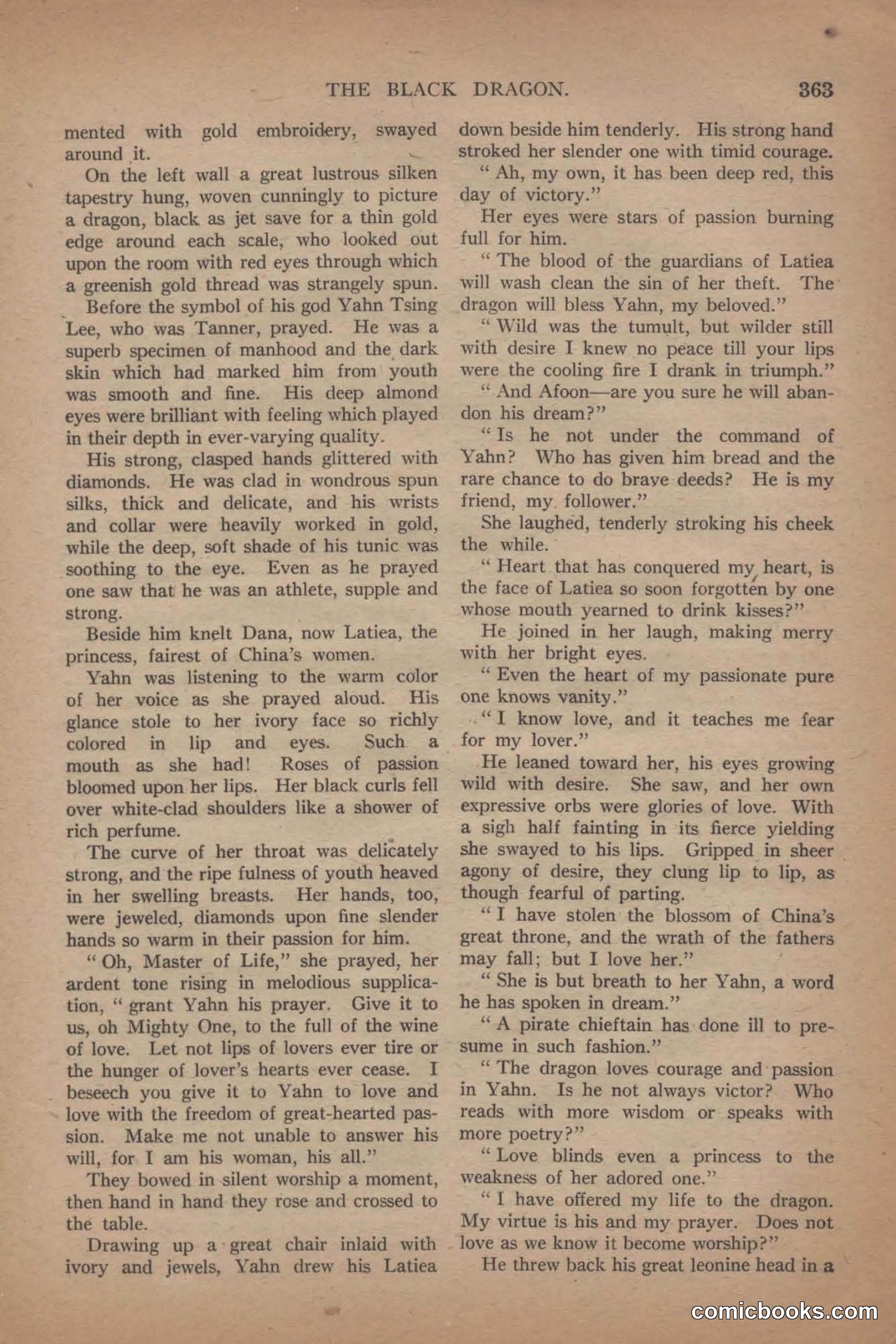 THE BLACK DRAGON. 363

mented with gold embroidery, swayed around it.

On the left wall a great lustrous silken tapestry hung, woven cunningly to picture a dragon, black as jet save for a thin gold edge around each scale, who looked out upon the room with red eyes through which a greenish gold thread was strangely spun.

Before the symbol of his god Yahn Tsing Lee, who was Tanner, prayed. He was a superb specimen of manhood and the dark skin which had marked him from youth was smooth and fine. His deep almond eyes were brilliant with feeling which played in their depth in ever-varying quality.

His strong, clasped hands glittered with diamonds. He was clad in wondrous spun silks, thick and delicate, and his wrists and collar were heavily worked in gold, while the deep, soft shade of his tunic was soothing to the eye. Even as he prayed one saw that he was an athlete, supple and strong.

Beside him knelt Dana, now Latiea, the princess, fairest of China's women.

Yahn was listening to the warm color of her voice as she prayed aloud. His glance stole to her ivory face so richly colored in lip and eyes. Such a mouth as she had! Roses of passion bloomed upon her lips. Her black curls fell over white-clad shoulders like a shower of rich perfume.

The curve of her throat was delicately strong, and the ripe fulness of youth heaved in her swelling breasts. Her hands, too, were jeweled, diamonds upon fine slender hands so warm in their passion for him.

"Oh, Master of Life," she prayed, her ardent tone rising in melodious supplication, "grant Yahn his prayer. Give it to us, oh Mighty One, to the full of the wine of love. Let not lips of lovers ever tire or the hunger of lover's hearts ever cease. I beseech you give it to Yahn to love and love with the freedom of great-hearted passion. Make me not unable to answer his will, for I am his woman, his all."

They bowed in silent worship a moment, then hand in hand they rose and crossed to the table.

Drawing up a great chair inlaid with ivory and jewels, Yahn drew his Latiea down beside him tenderly. His strong hand stroked her slender one with timid courage.

"Ah, my own, it has been deep red, this day of victory."

Her eyes were stars of passion burning full for him.

"The blood of the guardians of Latiea will wash clean the sin of her theft. The dragon will bless Yahn, my beloved."

"Wild was the tumult, but wilder still with desire I knew no peace till your lips were the cooling fire I drank in triumph."

"And Afoon—are you sure he will abandon his dream?"

"Is he not under the command of Yahn? Who has given him bread and the rare chance to do brave deeds? He is my friend, my follower."

She laughed, tenderly stroking his cheek the while.

"Heart that has conquered my heart, is the face of Latiea so soon forgotten by one whose mouth yearned to drink kisses?"

He joined in her laugh, making merry with her bright eyes.

"Even the heart of my passionate pure one knows vanity."

"I know love, and it teaches me fear for my lover."

He leaned toward her, his eyes growing wild with desire. She saw, and her own expressive orbs were glories of love. With a sigh half fainting in its fierce yielding she swayed to his lips. Gripped in sheer agony of desire, they clung lip to lip, as though fearful of parting.

"I have stolen the blossom of China's great throne, and the wrath of the fathers may fall; but I love her."

"She is but breath to her Yahn, a word he has spoken in dream."

"A pirate chieftain has done ill to presume in such fashion."

"The dragon loves courage and passion in Yahn. Is he not always victor? Who reads with more wisdom or speaks with more poetry?"

"Love blinds even a princess to the weakness of her adored one."

"I have offered my life to the dragon. My virtue is his and my prayer. Does not love as we know it become worship?"

He threw back his great leonine head in a

comicbooks.com